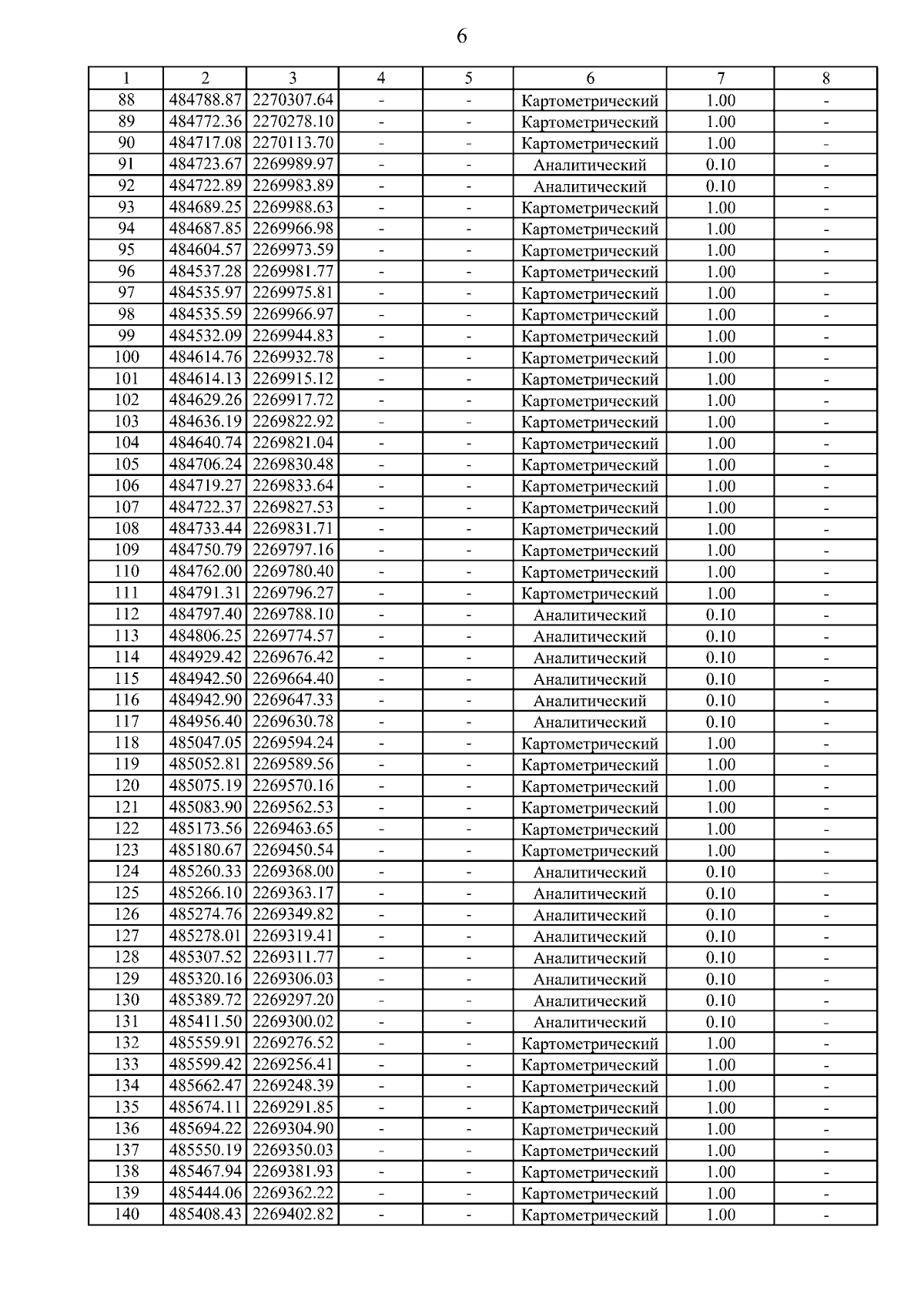 6

| 1 | 2 | 3 | 4 | 5 | 6 | 7 | 8 |
|---|---|---|---|---|---|---|---|
| 88 | 484788.87 | 2270307.64 | - | - | Картометрический | 1.00 | - |
| 89 | 484772.36 | 2270278.10 | - | - | Картометрический | 1.00 | - |
| 90 | 484717.08 | 2270113.70 | - | - | Картометрический | 1.00 | - |
| 91 | 484723.67 | 2269989.97 | - | - | Аналитический | 0.10 | - |
| 92 | 484722.89 | 2269983.89 | - | - | Аналитический | 0.10 | - |
| 93 | 484689.25 | 2269988.63 | - | - | Картометрический | 1.00 | - |
| 94 | 484687.85 | 2269966.98 | - | - | Картометрический | 1.00 | - |
| 95 | 484604.57 | 2269973.59 | - | - | Картометрический | 1.00 | - |
| 96 | 484537.28 | 2269981.77 | - | - | Картометрический | 1.00 | - |
| 97 | 484535.97 | 2269975.81 | - | - | Картометрический | 1.00 | - |
| 98 | 484535.59 | 2269966.97 | - | - | Картометрический | 1.00 | - |
| 99 | 484532.09 | 2269944.83 | - | - | Картометрический | 1.00 | - |
| 100 | 484614.76 | 2269932.78 | - | - | Картометрический | 1.00 | - |
| 101 | 484614.13 | 2269915.12 | - | - | Картометрический | 1.00 | - |
| 102 | 484629.26 | 2269917.72 | - | - | Картометрический | 1.00 | - |
| 103 | 484636.19 | 2269822.92 | - | - | Картометрический | 1.00 | - |
| 104 | 484640.74 | 2269821.04 | - | - | Картометрический | 1.00 | - |
| 105 | 484706.24 | 2269830.48 | - | - | Картометрический | 1.00 | - |
| 106 | 484719.27 | 2269833.64 | - | - | Картометрический | 1.00 | - |
| 107 | 484722.37 | 2269827.53 | - | - | Картометрический | 1.00 | - |
| 108 | 484733.44 | 2269831.71 | - | - | Картометрический | 1.00 | - |
| 109 | 484750.79 | 2269797.16 | - | - | Картометрический | 1.00 | - |
| 110 | 484762.00 | 2269780.40 | - | - | Картометрический | 1.00 | - |
| 111 | 484791.31 | 2269796.27 | - | - | Картометрический | 1.00 | - |
| 112 | 484797.40 | 2269788.10 | - | - | Аналитический | 0.10 | - |
| 113 | 484806.25 | 2269774.57 | - | - | Аналитический | 0.10 | - |
| 114 | 484929.42 | 2269676.42 | - | - | Аналитический | 0.10 | - |
| 115 | 484942.50 | 2269664.40 | - | - | Аналитический | 0.10 | - |
| 116 | 484942.90 | 2269647.33 | - | - | Аналитический | 0.10 | - |
| 117 | 484956.40 | 2269630.78 | - | - | Аналитический | 0.10 | - |
| 118 | 485047.05 | 2269594.24 | - | - | Картометрический | 1.00 | - |
| 119 | 485052.81 | 2269589.56 | - | - | Картометрический | 1.00 | - |
| 120 | 485075.19 | 2269570.16 | - | - | Картометрический | 1.00 | - |
| 121 | 485083.90 | 2269562.53 | - | - | Картометрический | 1.00 | - |
| 122 | 485173.56 | 2269463.65 | - | - | Картометрический | 1.00 | - |
| 123 | 485180.67 | 2269450.54 | - | - | Картометрический | 1.00 | - |
| 124 | 485260.33 | 2269368.00 | - | - | Аналитический | 0.10 | - |
| 125 | 485266.10 | 2269363.17 | - | - | Аналитический | 0.10 | - |
| 126 | 485274.76 | 2269349.82 | - | - | Аналитический | 0.10 | - |
| 127 | 485278.01 | 2269319.41 | - | - | Аналитический | 0.10 | - |
| 128 | 485307.52 | 2269311.77 | - | - | Аналитический | 0.10 | - |
| 129 | 485320.16 | 2269306.03 | - | - | Аналитический | 0.10 | - |
| 130 | 485389.72 | 2269297.20 | - | - | Аналитический | 0.10 | - |
| 131 | 485411.50 | 2269300.02 | - | - | Аналитический | 0.10 | - |
| 132 | 485559.91 | 2269276.52 | - | - | Картометрический | 1.00 | - |
| 133 | 485599.42 | 2269256.41 | - | - | Картометрический | 1.00 | - |
| 134 | 485662.47 | 2269248.39 | - | - | Картометрический | 1.00 | - |
| 135 | 485674.11 | 2269291.85 | - | - | Картометрический | 1.00 | - |
| 136 | 485694.22 | 2269304.90 | - | - | Картометрический | 1.00 | - |
| 137 | 485550.19 | 2269350.03 | - | - | Картометрический | 1.00 | - |
| 138 | 485467.94 | 2269381.93 | - | - | Картометрический | 1.00 | - |
| 139 | 485444.06 | 2269362.22 | - | - | Картометрический | 1.00 | - |
| 140 | 485408.43 | 2269402.82 | - | - | Картометрический | 1.00 | - |